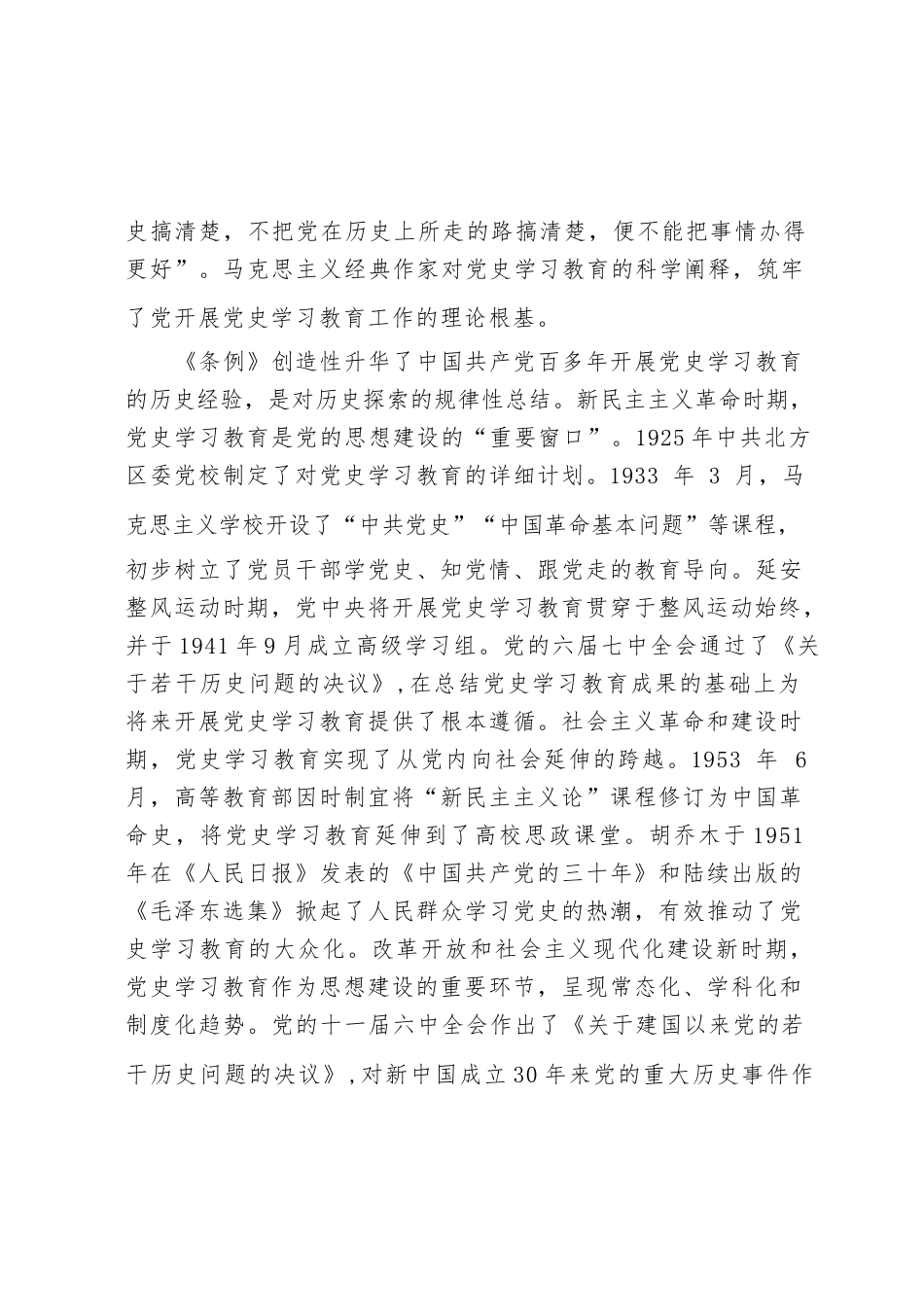 史搞清楚，不把党在历史上所走的路搞清楚，便不能把事情办得更好”。马克思主义经典作家对党史学习教育的科学阐释，筑牢了党开展党史学习教育工作的理论根基。

《条例》创造性升华了中国共产党百多年开展党史学习教育的历史经验，是对历史探索的规律性总结。新民主主义革命时期，党史学习教育是党的思想建设的“重要窗口”。1925年中共北方区委党校制定了对党史学习教育的详细计划。1933 年 3 月，马克思主义学校开设了“中共党史”“中国革命基本问题”等课程，初步树立了党员干部学党史、知党情、跟党走的教育导向。延安整风运动时期，党中央将开展党史学习教育贯穿于整风运动始终，并于1941年9月成立高级学习组。党的六届七中全会通过了《关于若干历史问题的决议》，在总结党史学习教育成果的基础上为将来开展党史学习教育提供了根本遵循。社会主义革命和建设时期，党史学习教育实现了从党内向社会延伸的跨越。1953 年 6 月，高等教育部因时制宜将“新民主主义论”课程修订为中国革命史，将党史学习教育延伸到了高校思政课堂。胡乔木于1951年在《人民日报》发表的《中国共产党的三十年》和陆续出版的《毛泽东选集》掀起了人民群众学习党史的热潮，有效推动了党史学习教育的大众化。改革开放和社会主义现代化建设新时期，党史学习教育作为思想建设的重要环节，呈现常态化、学科化和制度化趋势。党的十一届六中全会作出了《关于建国以来党的若干历史问题的决议》，对新中国成立30年来党的重大历史事件作